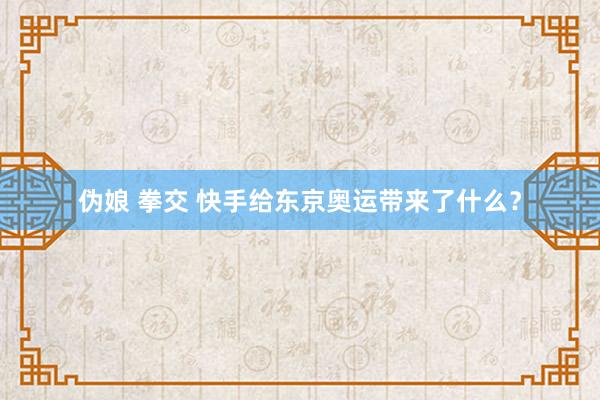 伪娘 拳交 快手给东京奥运带来了什么？